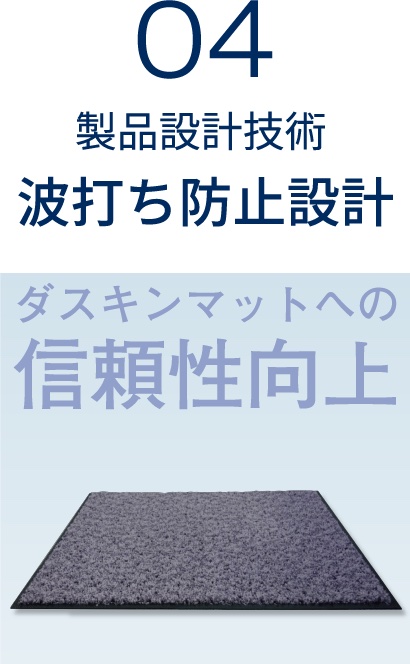 04

製品設計技術

波打ち防止設計

ダスキンマットへの

信頼性向上